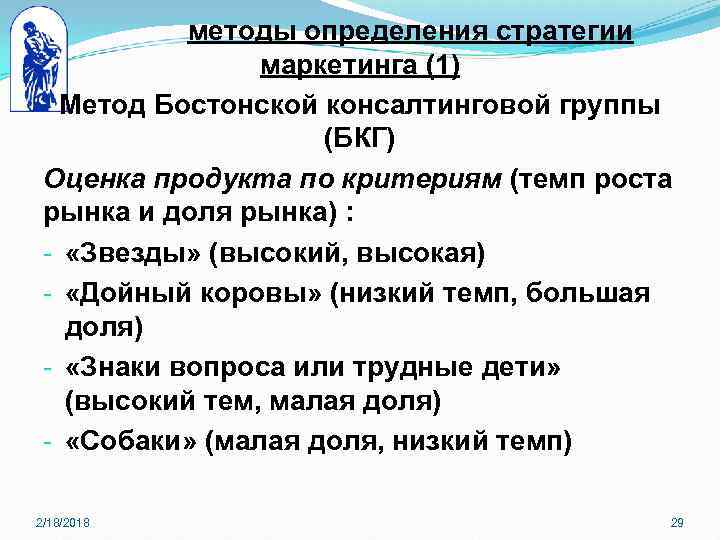 методы определения стратегии маркетинга (1)

Метод Бостонской консалтинговой группы (БКГ)

Оценка продукта по критериям (темп роста рынка и доля рынка) :

- «Звезды» (высокий, высокая)
- «Дойный коровы» (низкий темп, большая доля)
- «Знаки вопроса или трудные дети» (высокий тем, малая доля)
- «Собаки» (малая доля, низкий темп)

2/18/2018

29